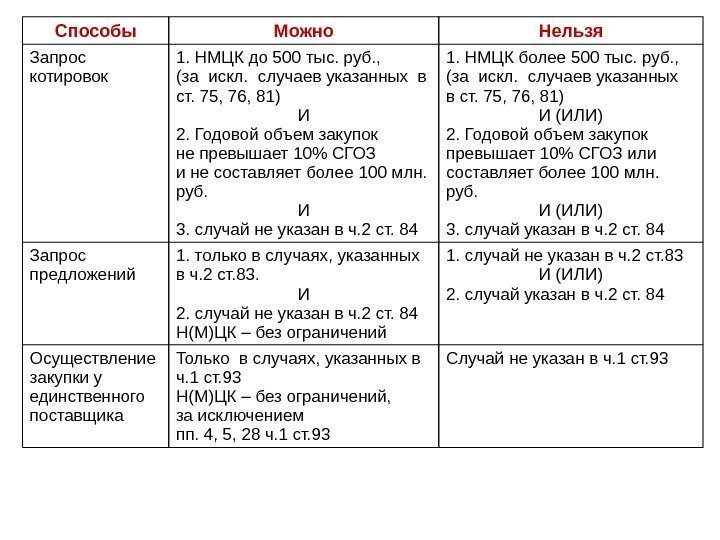 | Способы | Можно | Нельзя |
|---|---|---|
| Запрос котировок | 1. НМЦК до 500 тыс. руб., (за искл. случаев указанных в ст. 75, 76, 81) И 2. Годовой объем закупок не превышает 10% СГОЗ и не составляет более 100 млн. руб. И 3. случай не указан в ч.2 ст. 84 | 1. НМЦК более 500 тыс. руб., (за искл. случаев указанных в ст. 75, 76, 81) И (ИЛИ) 2. Годовой объем закупок превышает 10% СГОЗ или составляет более 100 млн. руб. И (ИЛИ) 3. случай указан в ч.2 ст. 84 |
| Запрос предложений | 1. только в случаях, указанных в ч.2 ст.83. И 2. случай не указан в ч.2 ст. 84 Н(М)ЦК – без ограничений | 1. случай не указан в ч.2 ст.83 И (ИЛИ) 2. случай указан в ч.2 ст. 84 |
| Осуществление закупки у единственного поставщика | Только в случаях, указанных в ч.1 ст.93 Н(М)ЦК – без ограничений, за исключением пп. 4, 5, 28 ч.1 ст.93 | Случай не указан в ч.1 ст.93 |